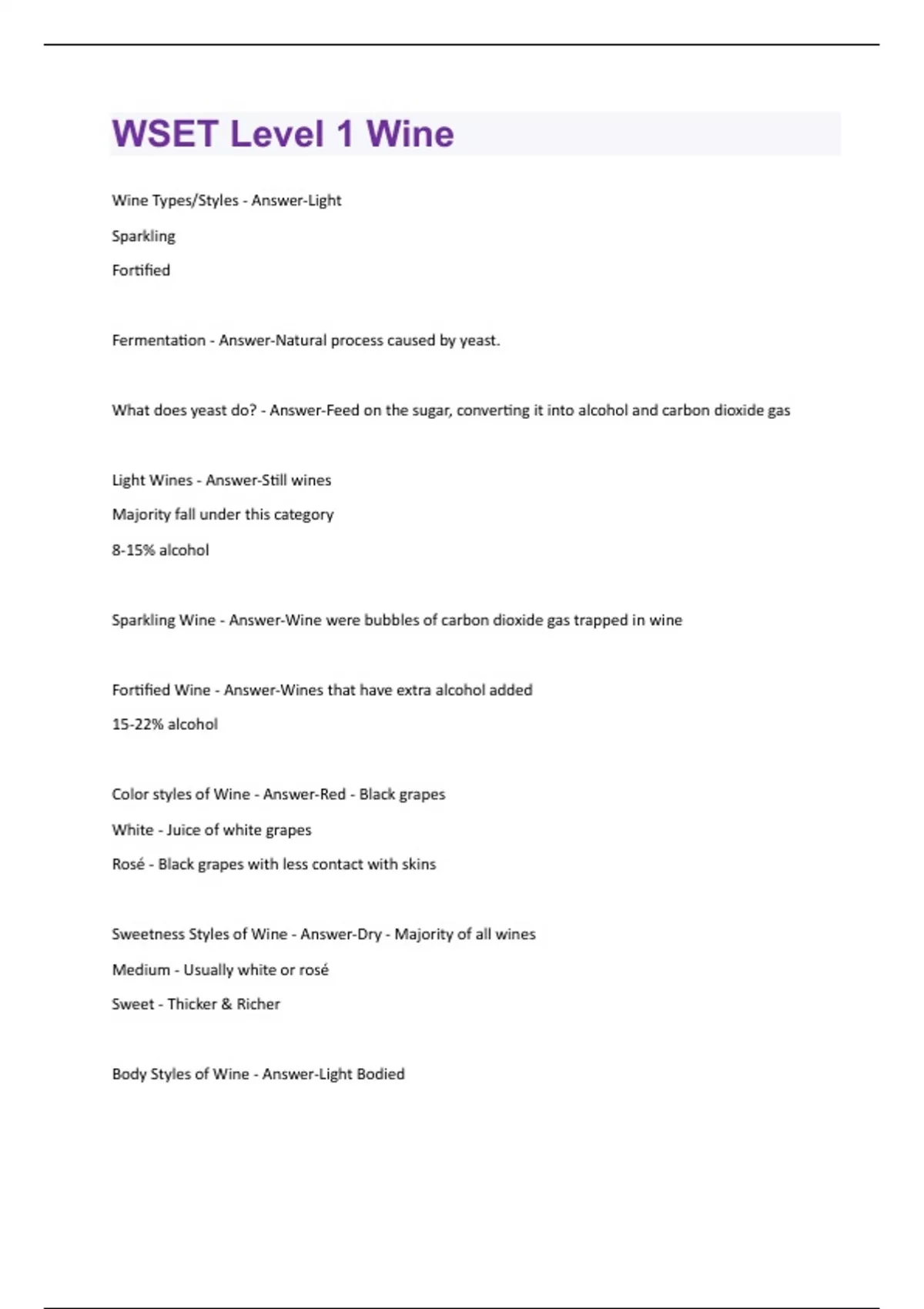 WSET Level 1 Wine

Wine Types/Styles - Answer-Light
Sparkling
Fortified

Fermentation - Answer-Natural process caused by yeast.

What does yeast do? - Answer-Feed on the sugar, converting it into alcohol and carbon dioxide gas

Light Wines - Answer-Still wines
Majority fall under this category
8-15% alcohol

Sparkling Wine - Answer-Wine were bubbles of carbon dioxide gas trapped in wine

Fortified Wine - Answer-Wines that have extra alcohol added
15-22% alcohol

Color styles of Wine - Answer-Red - Black grapes
White - Juice of white grapes
Rosé - Black grapes with less contact with skins

Sweetness Styles of Wine - Answer-Dry - Majority of all wines
Medium - Usually white or rosé
Sweet - Thicker & Richer

Body Styles of Wine - Answer-Light Bodied